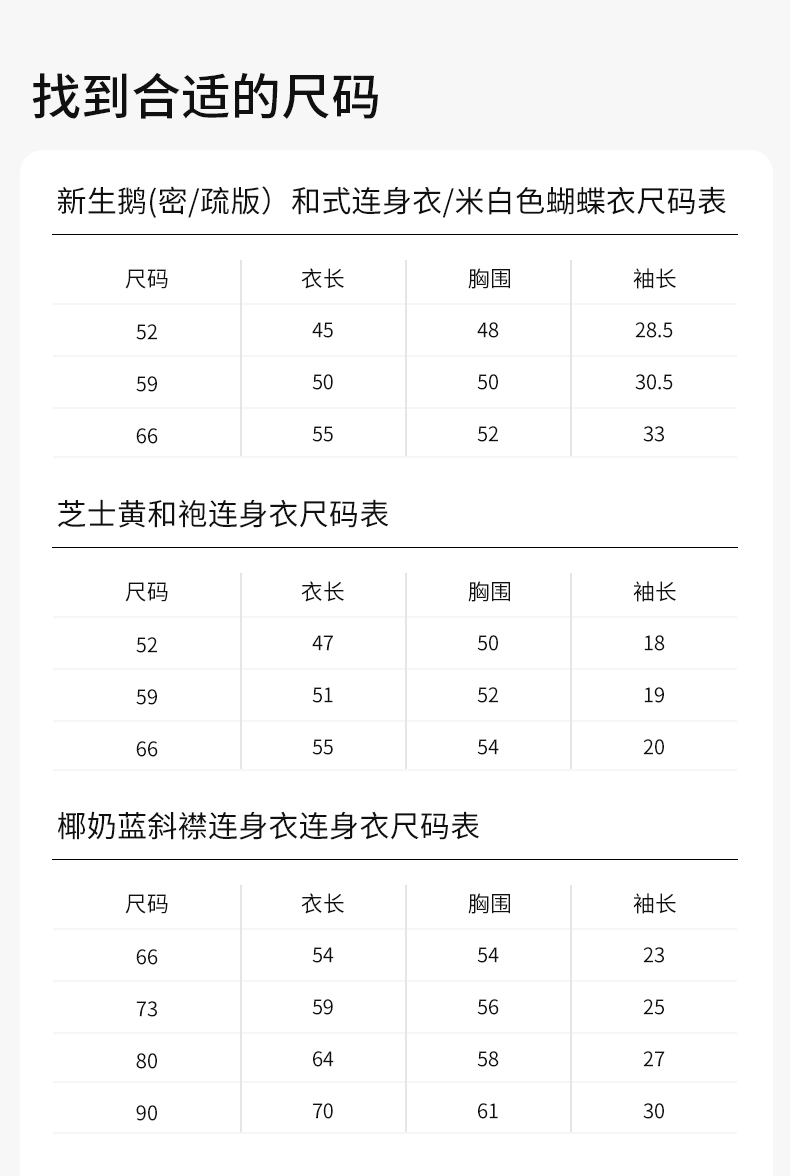 找到合适的尺码

新生鹅(密/疏版）和式连身衣/米白色蝴蝶衣尺码表

| 尺码 | 衣长 | 胸围 | 袖长 |
|---|---|---|---|
| 52 | 45 | 48 | 28.5 |
| 59 | 50 | 50 | 30.5 |
| 66 | 55 | 52 | 33 |

芝士黄和袍连身衣尺码表

| 尺码 | 衣长 | 胸围 | 袖长 |
|---|---|---|---|
| 52 | 47 | 50 | 18 |
| 59 | 51 | 52 | 19 |
| 66 | 55 | 54 | 20 |

椰奶蓝斜襟连身衣连身衣尺码表

| 尺码 | 衣长 | 胸围 | 袖长 |
|---|---|---|---|
| 66 | 54 | 54 | 23 |
| 73 | 59 | 56 | 25 |
| 80 | 64 | 58 | 27 |
| 90 | 70 | 61 | 30 |